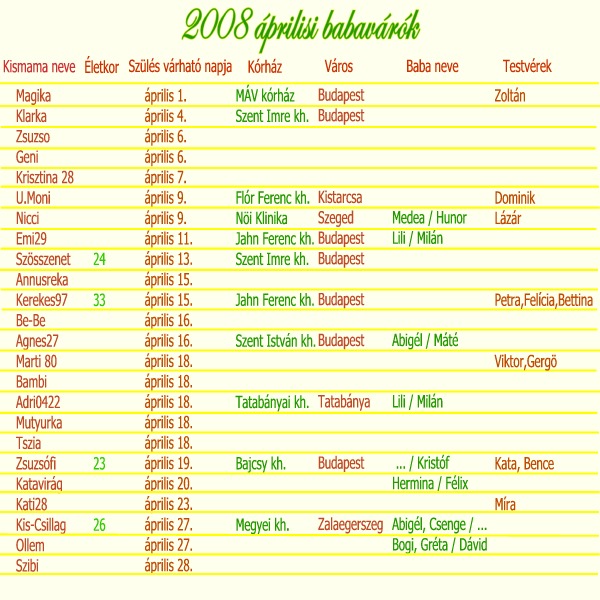 2008 áprilisi babavárók

| Kismama neve | Életkor | Szülés várható napja | Kórház | Város | Baba neve | Testvérek |
|---|---|---|---|---|---|---|
| Magika | | április 1. | MÁV kórház | Budapest | | Zoltán |
| Klarka | | április 4. | Szent Imre kh. | Budapest | | |
| Zsuzso | | április 6. | | | | |
| Geni | | április 6. | | | | |
| Krisztina 28 | | április 7. | | | | |
| U.Moni | | április 9. | Flór Ferenc kh. | Kistarcsa | | Dominik |
| Nicci | | április 9. | Nöi Klinika | Szeged | Medea / Hunor | Lázár |
| Emi29 | | április 11. | Jahn Ferenc kh. | Budapest | Lili / Milán | |
| Szösszenet | 24 | április 13. | Szent Imre kh. | Budapest | | |
| Annusreka | | április 15. | | | | |
| Kerekes97 | 33 | április 15. | Jahn Ferenc kh. | Budapest | | Petra,Felícia,Bettina |
| Be-Be | | április 16. | | | | |
| Agnes27 | | április 16. | Szent István kh. | Budapest | Abigél / Máté | |
| Marti 80 | | április 18. | | | | Viktor,Gergö |
| Bambi | | április 18. | | | | |
| Adri0422 | | április 18. | Tatabányai kh. | Tatabánya | Lili / Milán | |
| Mutyurka | | április 18. | | | | |
| Tszia | | április 18. | | | | |
| Zsuzsófi | 23 | április 19. | Bajcsy kh. | Budapest | ... / Kristóf | Kata, Bence |
| Katavirág | | április 20. | | | Hermina / Félix | |
| Kati28 | | április 23. | | | | Míra |
| Kis-Csillag | 26 | április 27. | Megyei kh. | Zalaegerszeg | Abigél, Csenge / ... | |
| Ollem | | április 27. | | | Bogi, Gréta / Dávid | |
| Szibi | | április 28. | | | | |